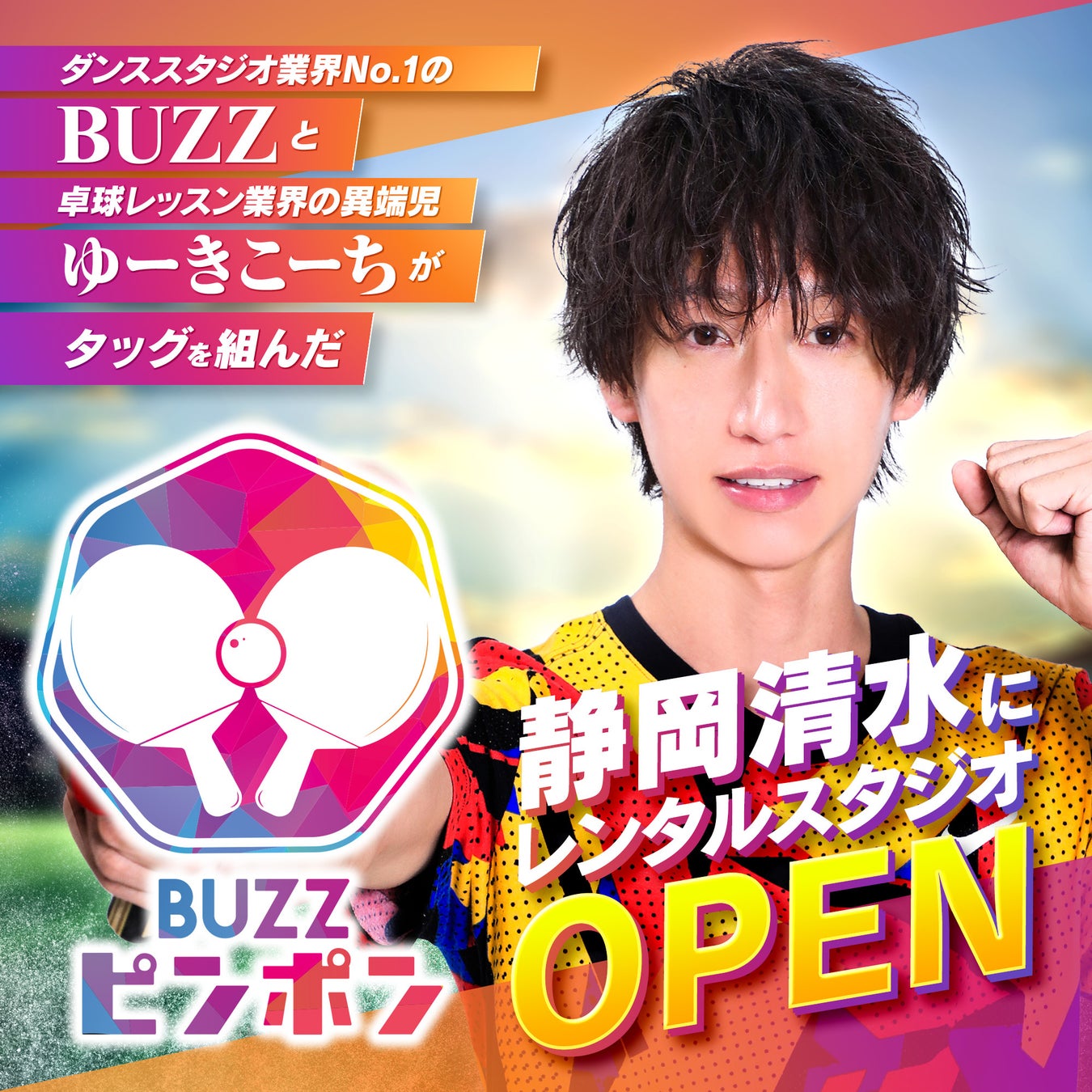 ダンススタジオ業界No.1の
BUZZと
卓球レッスン業界の異端児
ゆーきこーちが
タッグを組んだ

BUZZ
ピンポン

静岡清水に
レンタルスタジオ
OPEN